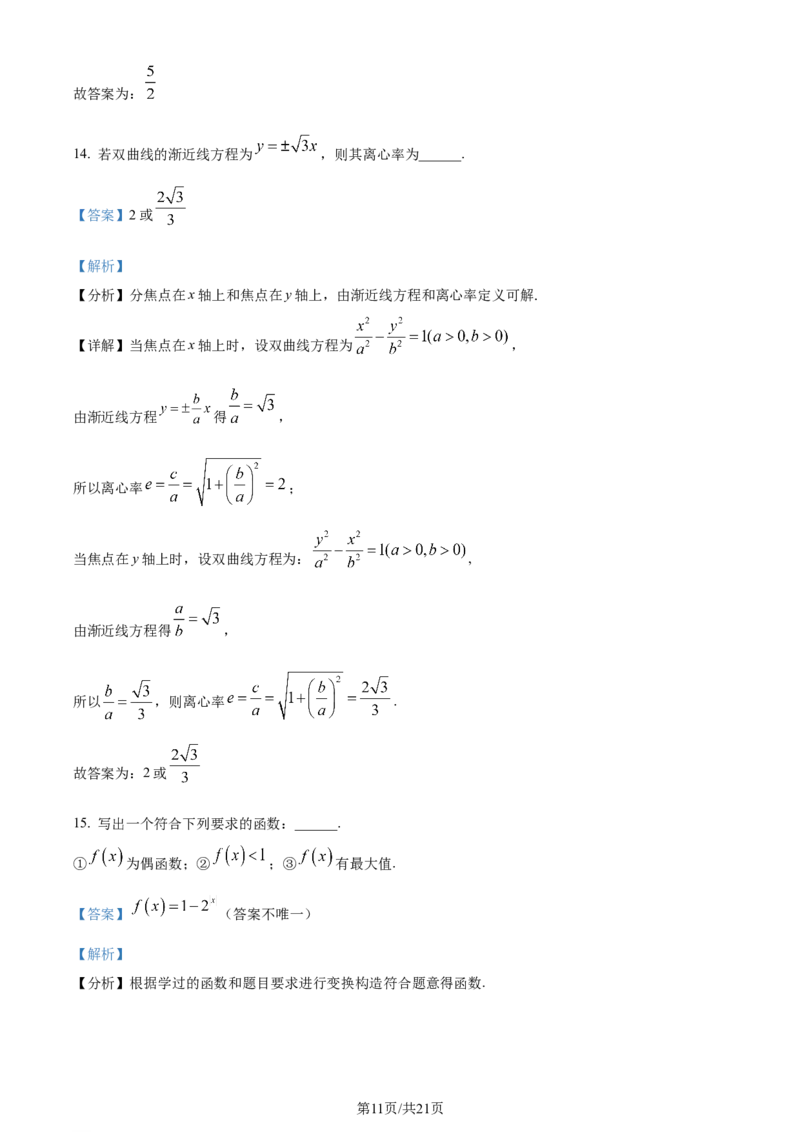 故答案为：$\frac{5}{2}$

14. 若双曲线的渐近线方程为$y=\pm\sqrt{3}x$，则其离心率为____.

【答案】2或$\frac{2\sqrt{3}}{3}$

【解析】

【分析】分焦点在x轴上和焦点在y轴上，由渐近线方程和离心率定义可解.

【详解】当焦点在x轴上时，设双曲线方程为$\frac{x^2}{a^2}-\frac{y^2}{b^2}=1(a>0,b>0)$，

由渐近线方程$y=\pm\frac{b}{a}x$得$\frac{b}{a}=\sqrt{3}$，

所以离心率$e=\frac{c}{a}=\sqrt{1+\left(\frac{b}{a}\right)^2}=2$；

当焦点在y轴上时，设双曲线方程为：$\frac{y^2}{a^2}-\frac{x^2}{b^2}=1(a>0,b>0)$，

由渐近线方程得$\frac{a}{b}=\sqrt{3}$，

所以$\frac{b}{a}=\frac{\sqrt{3}}{3}$，则离心率$e=\frac{c}{a}=\sqrt{1+\left(\frac{b}{a}\right)^2}=\frac{2\sqrt{3}}{3}$.

故答案为：2或$\frac{2\sqrt{3}}{3}$

15. 写出一个符合下列要求的函数：____.

①$f(x)$为偶函数；②$f(x)<1$；③$f(x)$有最大值.

【答案】$f(x)=1-2^x$（答案不唯一）

【解析】

【分析】根据学过的函数和题目要求进行变换构造符合题意得函数.

第11页/共21页